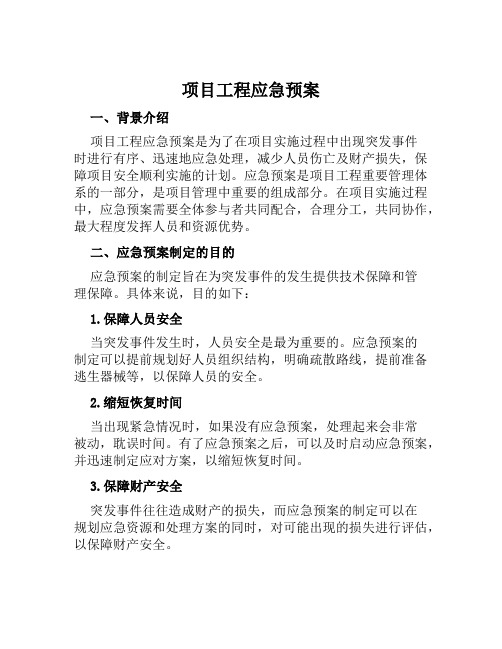 项目工程应急预案

一、背景介绍

项目工程应急预案是为了在项目实施过程中出现突发事件时进行有序、迅速地应急处理，减少人员伤亡及财产损失，保障项目安全顺利实施的计划。应急预案是项目工程重要管理体系的一部分，是项目管理中重要的组成部分。在项目实施过程中，应急预案需要全体参与者共同配合，合理分工，共同协作，最大程度发挥人员和资源优势。

二、应急预案制定的目的

应急预案的制定旨在为突发事件的发生提供技术保障和管理保障。具体来说，目的如下：

1. 保障人员安全

当突发事件发生时，人员安全是最为重要的。应急预案的制定可以提前规划好人员组织结构，明确疏散路线，提前准备逃生器械等，以保障人员的安全。

2. 缩短恢复时间

当出现紧急情况时，如果没有应急预案，处理起来会非常被动，耽误时间。有了应急预案之后，可以及时启动应急预案，并迅速制定应对方案，以缩短恢复时间。

3. 保障财产安全

突发事件往往造成财产的损失，而应急预案的制定可以在规划应急资源和处理方案的同时，对可能出现的损失进行评估，以保障财产安全。